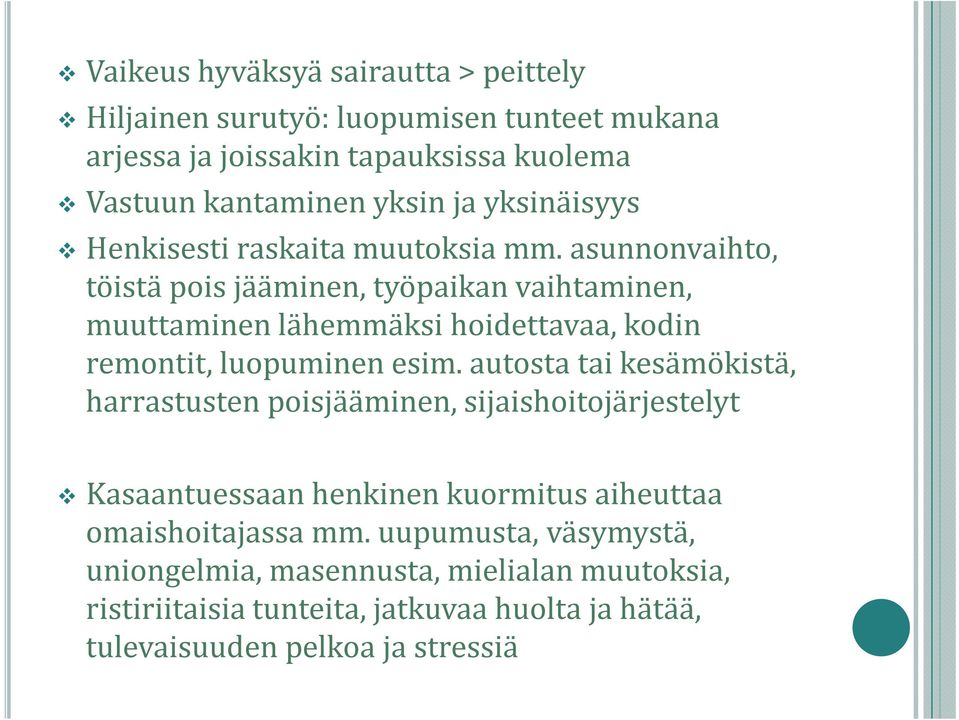 ❖ Vaikeus hyväksyä sairautta > peittely

❖ Hiljainen surutyö: luopumisen tunteet mukana arjessa ja joissakin tapauksissa kuolema

❖ Vastuun kantaminen yksin ja yksinäisyys

❖ Henkisesti raskaita muutoksia mm. asunnonvaihto, töistä pois jääminen, työpaikan vaihtaminen, muuttaminen lähemmäksi hoidettavaa, kodin remontit, luopuminen esim. autosta tai kesämökistä, harrastusten poisjääminen, sijaishoitojärjestelyt

❖ Kasaantuessaan henkinen kuormitus aiheuttaa omaishoitajassa mm. uupumusta, väsymystä, uniongelmia, masennusta, mielialan muutoksia, ristiriitaisia tunteita, jatkuvaa huolta ja hätää, tulevaisuuden pelkoa ja stressiä